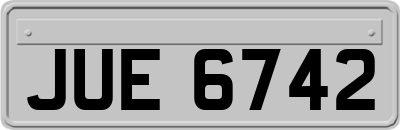 JUE 6742